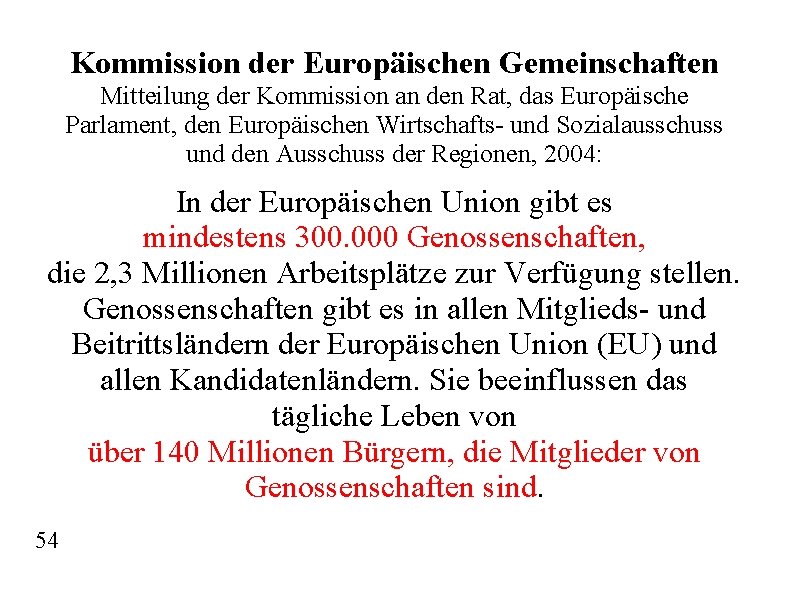 Kommission der Europäischen Gemeinschaften
Mitteilung der Kommission an den Rat, das Europäische Parlament, den Europäischen Wirtschafts- und Sozialausschuss und den Ausschuss der Regionen, 2004:

In der Europäischen Union gibt es mindestens 300.000 Genossenschaften, die 2,3 Millionen Arbeitsplätze zur Verfügung stellen. Genossenschaften gibt es in allen Mitglieds- und Beitrittsländern der Europäischen Union (EU) und allen Kandidatenländern. Sie beeinflussen das tägliche Leben von über 140 Millionen Bürgern, die Mitglieder von Genossenschaften sind.

54